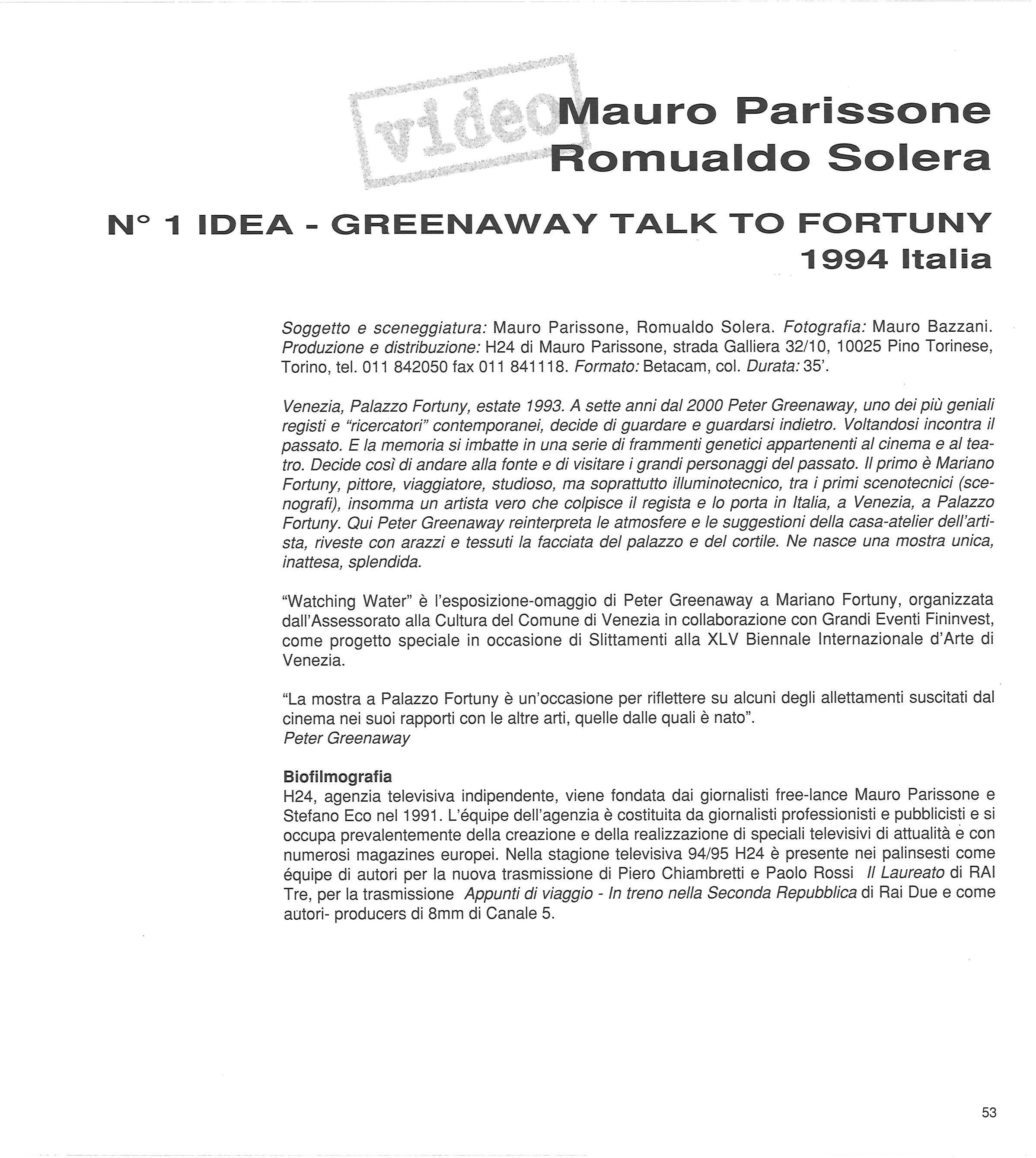 video

Mauro Parissone
Romualdo Solera

N° 1 IDEA - GREENAWAY TALK TO FORTUNY
1994 Italia

Soggetto e sceneggiatura: Mauro Parissone, Romualdo Solera. Fotografia: Mauro Bazzani. Produzione e distribuzione: H24 di Mauro Parissone, strada Galliera 32/10, 10025 Pino Torinese, Torino, tel. 011 842050 fax 011 841118. Formato: Betacam, col. Durata: 35'.

Venezia, Palazzo Fortuny, estate 1993. A sette anni dal 2000 Peter Greenaway, uno dei più geniali registi e "ricercatori" contemporanei, decide di guardare e guardarsi indietro. Voltandosi incontra il passato. E la memoria si imbatte in una serie di frammenti genetici appartenenti al cinema e al teatro. Decide così di andare alla fonte e di visitare i grandi personaggi del passato. Il primo è Mariano Fortuny, pittore, viaggiatore, studioso, ma soprattutto illuminotecnico, tra i primi scenotecnici (scenografi), insomma un artista vero che colpisce il regista e lo porta in Italia, a Venezia, a Palazzo Fortuny. Qui Peter Greenaway reinterpreta le atmosfere e le suggestioni della casa-atelier dell'artista, riveste con arazzi e tessuti la facciata del palazzo e del cortile. Ne nasce una mostra unica, inattesa, splendida.

"Watching Water" è l'esposizione-omaggio di Peter Greenaway a Mariano Fortuny, organizzata dall'Assessorato alla Cultura del Comune di Venezia in collaborazione con Grandi Eventi Fininvest, come progetto speciale in occasione di Slittamenti alla XLV Biennale Internazionale d'Arte di Venezia.

"La mostra a Palazzo Fortuny è un'occasione per riflettere su alcuni degli allettamenti suscitati dal cinema nei suoi rapporti con le altre arti, quelle dalle quali è nato".
Peter Greenaway

Biofilmografia
H24, agenzia televisiva indipendente, viene fondata dai giornalisti free-lance Mauro Parissone e Stefano Eco nel 1991. L'équipe dell'agenzia è costituita da giornalisti professionisti e pubblicisti e si occupa prevalentemente della creazione e della realizzazione di speciali televisivi di attualità e con numerosi magazines europei. Nella stagione televisiva 94/95 H24 è presente nei palinsesti come équipe di autori per la nuova trasmissione di Piero Chiambretti e Paolo Rossi Il Laureato di RAI Tre, per la trasmissione Appunti di viaggio - In treno nella Seconda Repubblica di Rai Due e come autori- producers di 8mm di Canale 5.

53